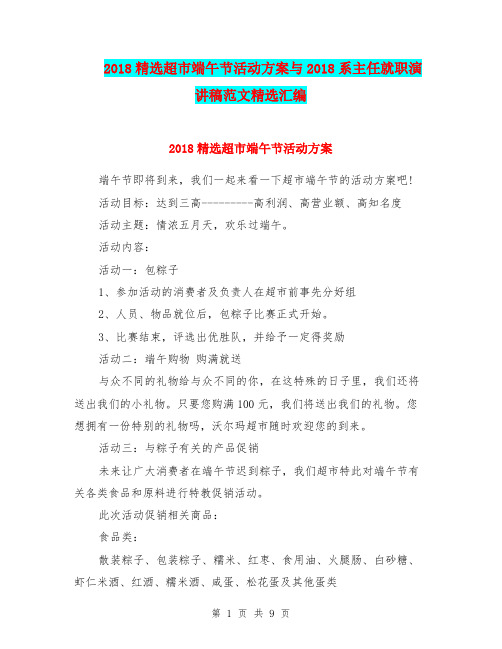 2018 精选超市端午节活动方案与 2018 系主任就职演讲稿范文精选汇编

2018 精选超市端午节活动方案

端午节即将到来，我们一起来看一下超市端午节的活动方案吧！

活动目标：达到三高----------高利润、高营业额、高知名度

活动主题：情浓五月天，欢乐过端午。

活动内容：

活动一：包粽子

1、参加活动的消费者及负责人在超市前事先分好组

2、人员、物品就位后，包粽子比赛正式开始。

3、比赛结束，评选出优胜队，并给予一定得奖励

活动二：端午购物 购满就送

与众不同的礼物给与众不同的你，在这特殊的日子里，我们还将送出我们的小礼物。只要您购满 100 元，我们将送出我们的礼物。您想拥有一份特别的礼物吗，沃尔玛超市随时欢迎您的到来。

活动三：与粽子有关的产品促销

未来让广大消费者在端午节迟到粽子，我们超市特此对端午节有关各类食品和原料进行特教促销活动。

此次活动促销相关商品：

食品类：

散装粽子、包装粽子、糯米、红枣、食用油、火腿肠、白砂糖、虾仁米酒、红酒、糯米酒、咸蛋、松花蛋及其他蛋类

第 1 页 共 9 页